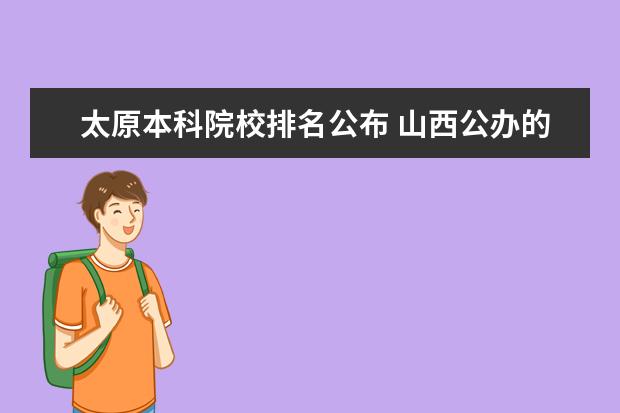 太原本科院校排名公布 山西公办的